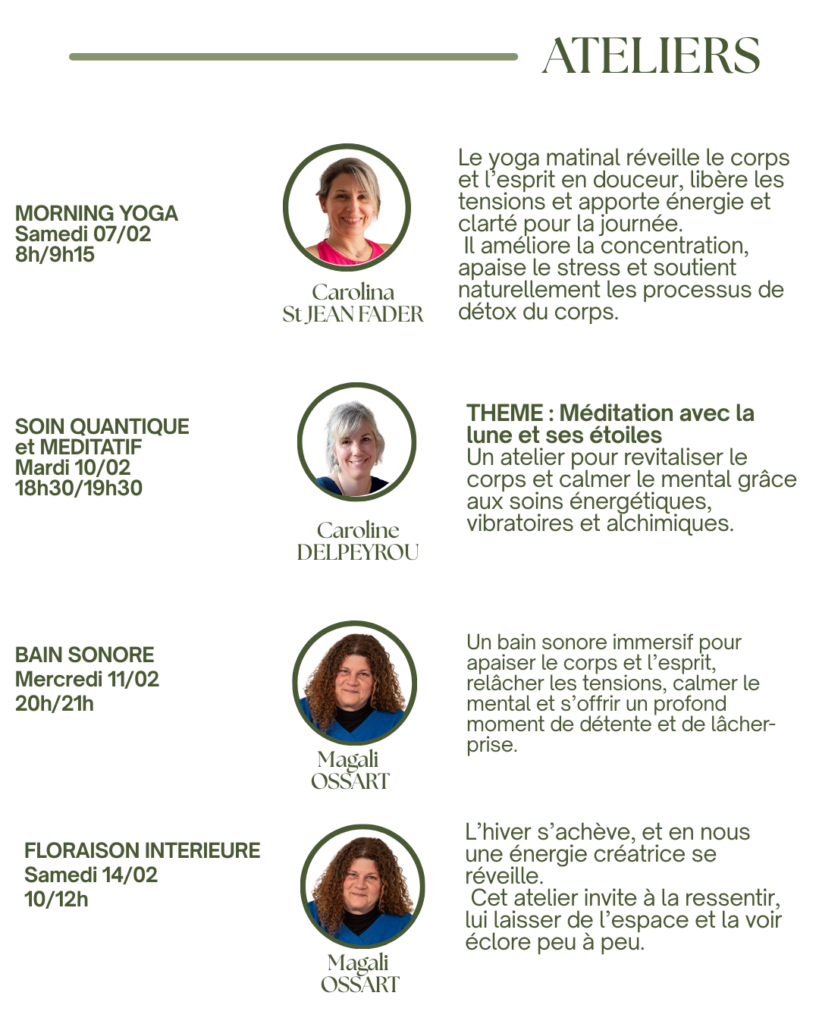 ATELIERS

MORNING YOGA
Samedi 07/02
8h/9h15

Carolina
St JEAN FADER

Le yoga matinal réveille le corps et l'esprit en douceur, libère les tensions et apporte énergie et clarté pour la journée.
Il améliore la concentration, apaise le stress et soutient naturellement les processus de détox du corps.

SOIN QUANTIQUE
et MEDITATIF
Mardi 10/02
18h30/19h30

Caroline
DELPEYROU

THEME : Méditation avec la lune et ses étoiles
Un atelier pour revitaliser le corps et calmer le mental grâce aux soins énergétiques, vibratoires et alchimiques.

BAIN SONORE
Mercredi 11/02
20h/21h

Magali
OSSART

Un bain sonore immersif pour apaiser le corps et l'esprit, relâcher les tensions, calmer le mental et s'offrir un profond moment de détente et de lâcher-prise.

FLORAISON INTERIEURE
Samedi 14/02
10/12h

Magali
OSSART

L'hiver s'achève, et en nous une énergie créatrice se réveille.
Cet atelier invite à la ressentir, lui laisser de l'espace et la voir éclore peu à peu.